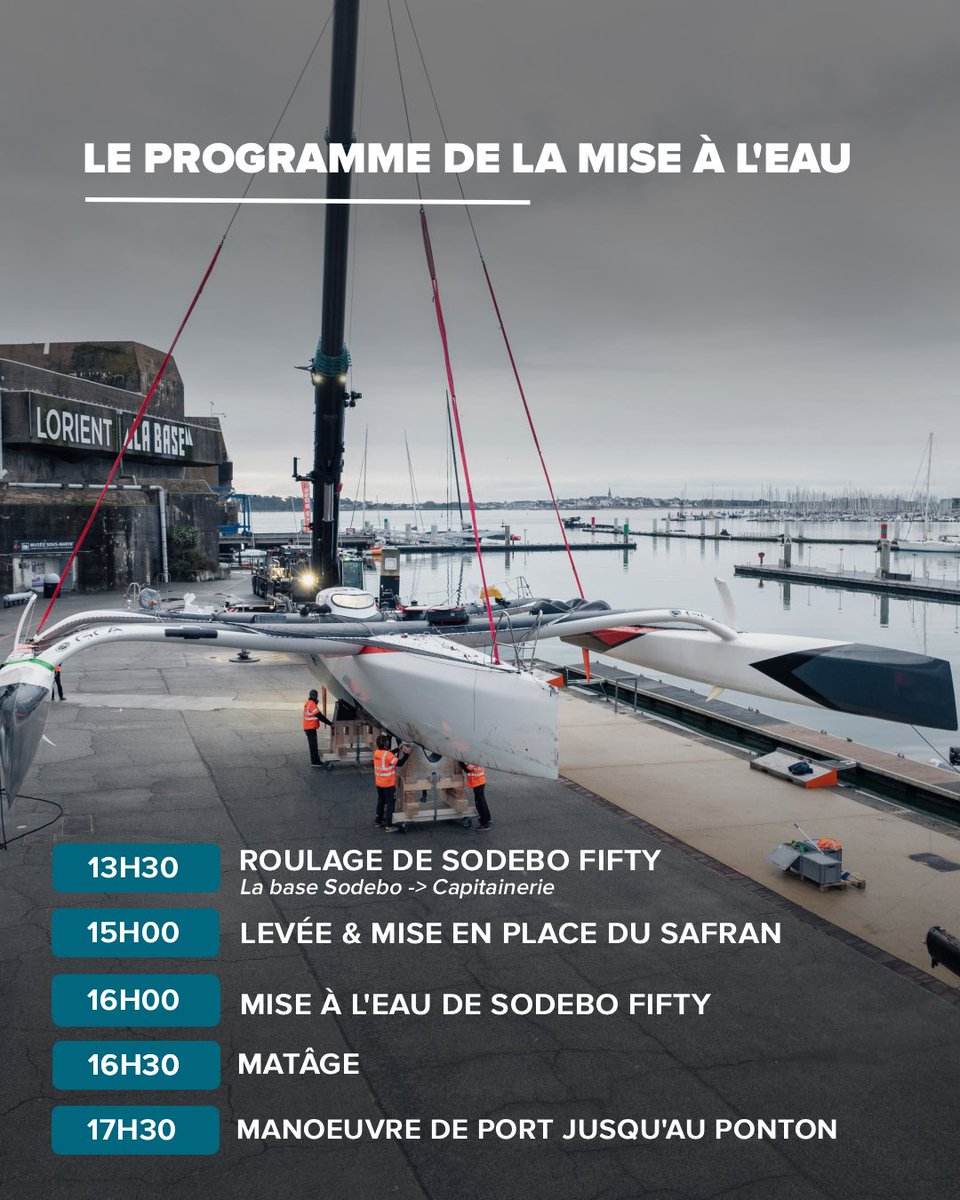 LE PROGRAMME DE LA MISE À L'EAU

LORIENT LA BASE

MUSÉE SOUS-MARIN

13H30 ROULAGE DE SODEBO FIFTY
La base Sodebo -> Capitainerie

15H00 LEVÉE & MISE EN PLACE DU SAFRAN

16H00 MISE À L'EAU DE SODEBO FIFTY

16H30 MATÂGE

17H30 MANOEUVRE DE PORT JUSQU'AU PONTON